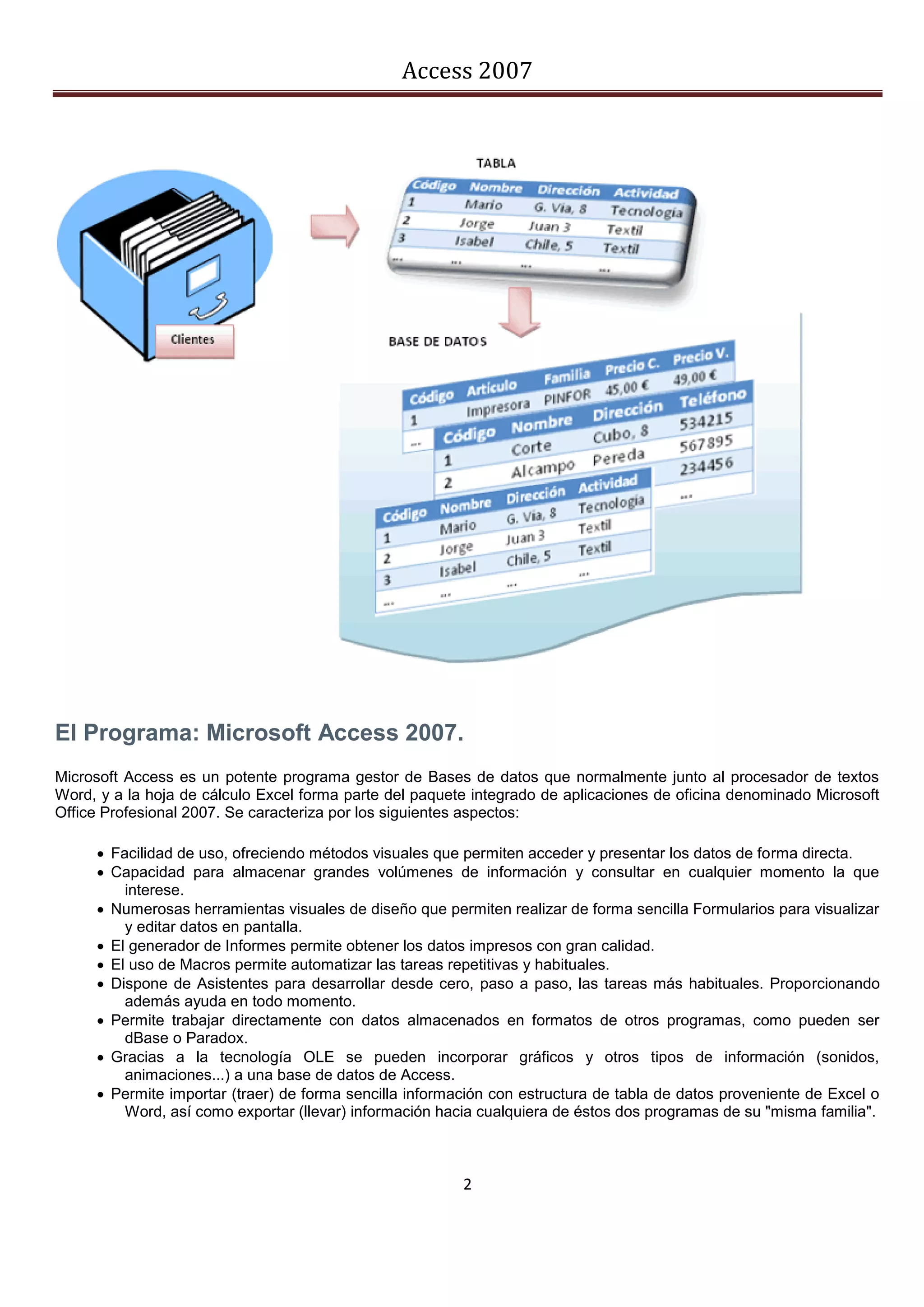 Access 2007

Clientes

TABLA

| Código | Nombre | Dirección | Actividad |
|---|---|---|---|
| 1 | Mario | G. Via, 8 | Tecnología |
| 2 | Jorge | Juan 3 | Textil |
| 3 | Isabel | Chile, 5 | Textil |
| ... | ... | ... | ... |

BASE DE DATOS

| Código | Artículo | Familia | Precio C. | Precio V. |
|---|---|---|---|---|
| 1 | Impresora | PINFOR | 45,00 € | 49,00 € |
| ... | | | | |

| Código | Nombre | Dirección | Teléfono |
|---|---|---|---|
| 1 | Corte | Cubo, 8 | 534215 |
| 2 | Alcampo | Pereda | 567895 |
| | | | 234456 |
| | | | ... |

| Código | Nombre | Dirección | Actividad |
|---|---|---|---|
| 1 | Mario | G. Via, 8 | Tecnología |
| 2 | Jorge | Juan 3 | Textil |
| 3 | Isabel | Chile, 5 | Textil |
| ... | ... | ... | ... |

El Programa: Microsoft Access 2007.

Microsoft Access es un potente programa gestor de Bases de datos que normalmente junto al procesador de textos Word, y a la hoja de cálculo Excel forma parte del paquete integrado de aplicaciones de oficina denominado Microsoft Office Profesional 2007. Se caracteriza por los siguientes aspectos:

• Facilidad de uso, ofreciendo métodos visuales que permiten acceder y presentar los datos de forma directa.
• Capacidad para almacenar grandes volúmenes de información y consultar en cualquier momento la que interese.
• Numerosas herramientas visuales de diseño que permiten realizar de forma sencilla Formularios para visualizar y editar datos en pantalla.
• El generador de Informes permite obtener los datos impresos con gran calidad.
• El uso de Macros permite automatizar las tareas repetitivas y habituales.
• Dispone de Asistentes para desarrollar desde cero, paso a paso, las tareas más habituales. Proporcionando además ayuda en todo momento.
• Permite trabajar directamente con datos almacenados en formatos de otros programas, como pueden ser dBase o Paradox.
• Gracias a la tecnología OLE se pueden incorporar gráficos y otros tipos de información (sonidos, animaciones...) a una base de datos de Access.
• Permite importar (traer) de forma sencilla información con estructura de tabla de datos proveniente de Excel o Word, así como exportar (llevar) información hacia cualquiera de éstos dos programas de su "misma familia".

2